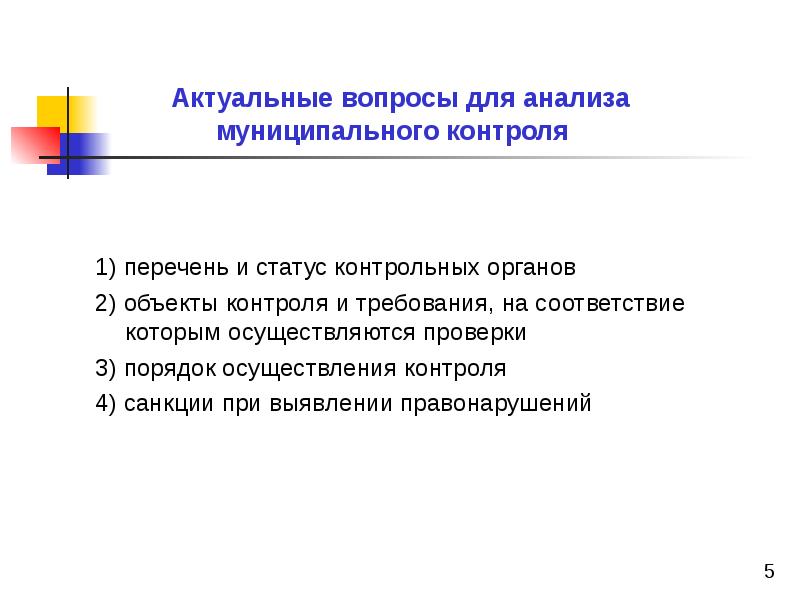 Актуальные вопросы для анализа муниципального контроля

1) перечень и статус контрольных органов

2) объекты контроля и требования, на соответствие которым осуществляются проверки

3) порядок осуществления контроля

4) санкции при выявлении правонарушений

5